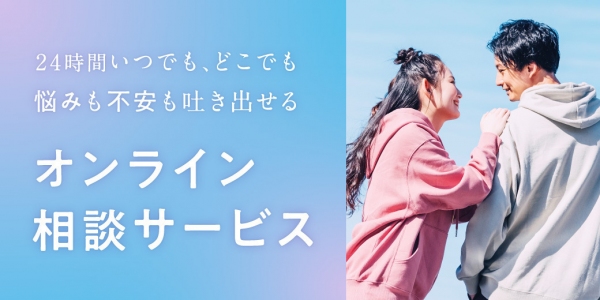 24時間いつでも、どこでも
悩みも不安も吐き出せる

オンライン
相談サービス